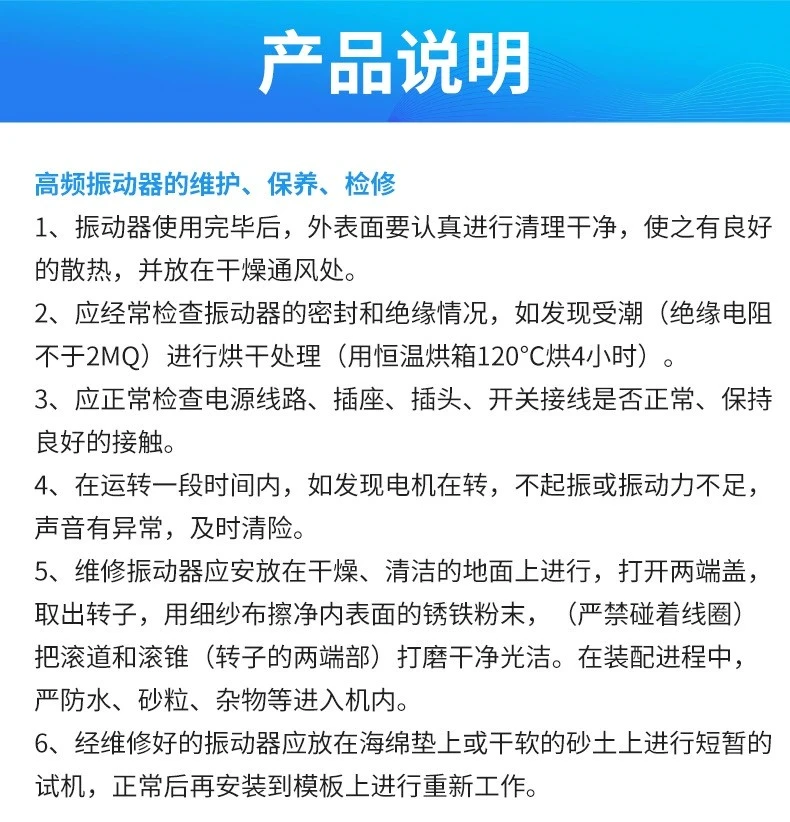 产品说明

高频振动器的维护、保养、检修

1、振动器使用完毕后，外表面要认真进行清理干净，使之有良好的散热，并放在干燥通风处。

2、应经常检查振动器的密封和绝缘情况，如发现受潮（绝缘电阻不于2MQ）进行烘干处理（用恒温烘箱120°C烘4小时）。

3、应正常检查电源线路、插座、插头、开关接线是否正常、保持良好的接触。

4、在运转一段时间内，如发现电机在转，不起振或振动力不足，声音有异常，及时清险。

5、维修振动器应安放在干燥、清洁的地面上进行，打开两端盖，取出转子，用细纱布擦净内表面的锈铁粉末，（严禁碰着线圈）把滚道和滚锥（转子的两端部）打磨干净光洁。在装配进程中，严防水、砂粒、杂物等进入机内。

6、经维修好的振动器应放在海绵垫上或干软的砂土上进行短暂的试机，正常后再安装到模板上进行重新工作。